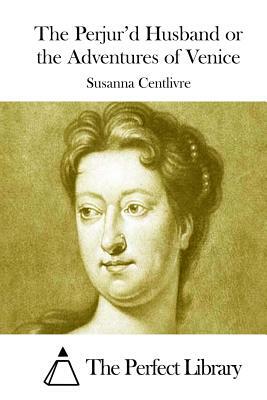 The Perjur'd Husband or the Adventures of Venice

Susanna Centlivre

The Perfect Library